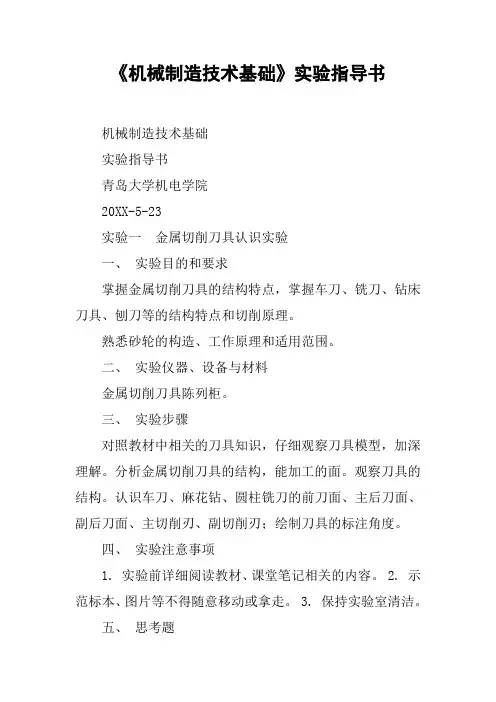 《机械制造技术基础》实验指导书

机械制造技术基础

实验指导书

青岛大学机电学院

20XX-5-23

实验一　金属切削刀具认识实验

一、　实验目的和要求

掌握金属切削刀具的结构特点，掌握车刀、铣刀、钻床刀具、刨刀等的结构特点和切削原理。

熟悉砂轮的构造、工作原理和适用范围。

二、　实验仪器、设备与材料

金属切削刀具陈列柜。

三、　实验步骤

对照教材中相关的刀具知识，仔细观察刀具模型，加深理解。分析金属切削刀具的结构，能加工的面。观察刀具的结构。认识车刀、麻花钻、圆柱铣刀的前刀面、主后刀面、副后刀面、主切削刃、副切削刃；绘制刀具的标注角度。

四、　实验注意事项

1. 实验前详细阅读教材、课堂笔记相关的内容。 2. 示范标本、图片等不得随意移动或拿走。 3. 保持实验室清洁。

五、　思考题